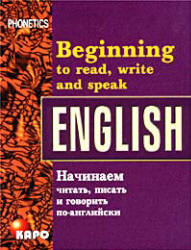 PHONETICS

Beginning to read, write and speak

ENGLISH

Начинаем читать, писать и говорить по-английски

КАРО